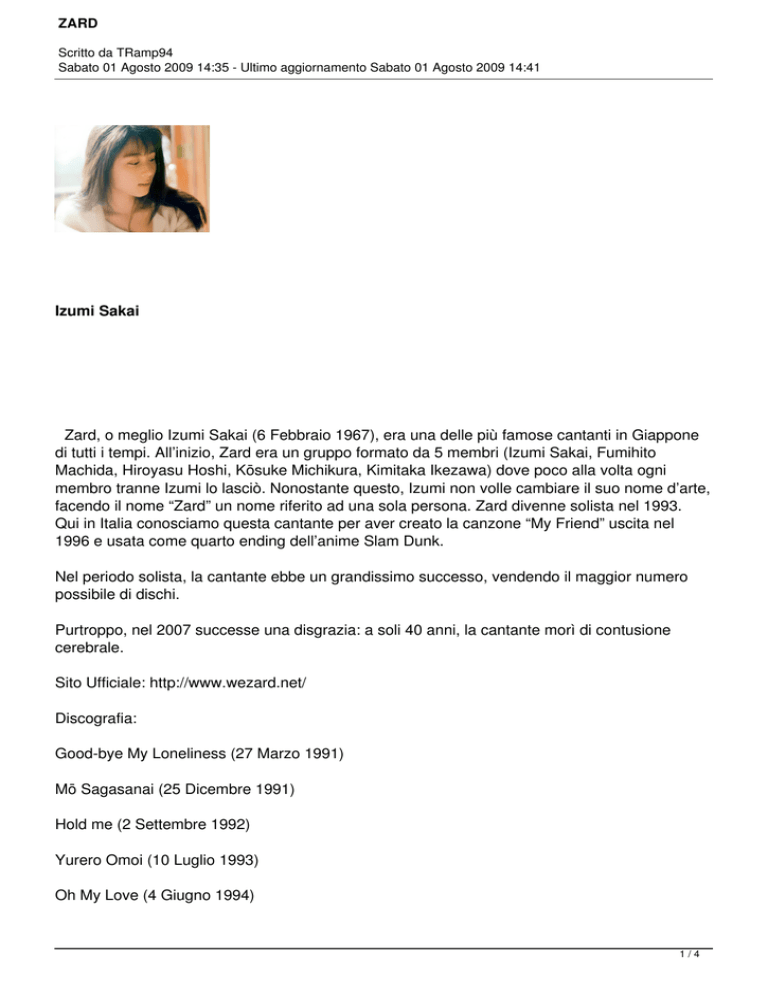 ZARD

Scritto da TRamp94
Sabato 01 Agosto 2009 14:35 - Ultimo aggiornamento Sabato 01 Agosto 2009 14:41

Izumi Sakai

Zard, o meglio Izumi Sakai (6 Febbraio 1967), era una delle più famose cantanti in Giappone di tutti i tempi. All'inizio, Zard era un gruppo formato da 5 membri (Izumi Sakai, Fumihito Machida, Hiroyasu Hoshi, Kōsuke Michikura, Kimitaka Ikezawa) dove poco alla volta ogni membro tranne Izumi lo lasciò. Nonostante questo, Izumi non volle cambiare il suo nome d'arte, facendo il nome "Zard" un nome riferito ad una sola persona. Zard divenne solista nel 1993. Qui in Italia conosciamo questa cantante per aver creato la canzone "My Friend" uscita nel 1996 e usata come quarto ending dell'anime Slam Dunk.

Nel periodo solista, la cantante ebbe un grandissimo successo, vendendo il maggior numero possibile di dischi.

Purtroppo, nel 2007 successe una disgrazia: a soli 40 anni, la cantante morì di contusione cerebrale.

Sito Ufficiale: http://www.wezard.net/

Discografia:

Good-bye My Loneliness (27 Marzo 1991)

Mō Sagasanai (25 Dicembre 1991)

Hold me (2 Settembre 1992)

Yurero Omoi (10 Luglio 1993)

Oh My Love (4 Giugno 1994)

1 / 4